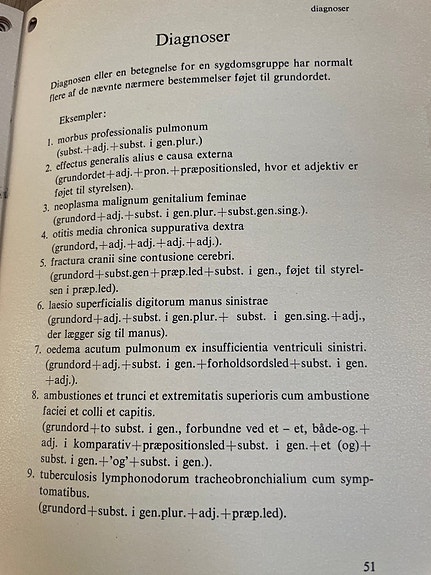 diagnoser

Diagnoser

Diagnosen eller en betegnelse for en sygdomsgruppe har normalt flere af de nævnte nærmere bestemmelser føjet til grundordet.

Eksempler:

1. morbus professionalis pulmonum (subst.+adj.+subst. i gen.plur.)
2. effectus generalis alius e causa externa (grundordet+adj.+pron.+præpositionsled, hvor et adjektiv er føjet til styrelsen).
3. neoplasma malignum genitalium feminae (grundord+adj.+subst. i gen.plur.+subst.gen.sing.).
4. otitis media chronica suppurativa dextra (grundord,+adj.+adj.+adj.+adj.).
5. fractura cranii sine contusione cerebri. (grundord+subst.gen+præp.led+subst. i gen., føjet til styrelsen i præp.led).
6. laesio superficialis digitorum manus sinistrae (grundord+adj.+subst. i gen.plur.+ subst. i gen.sing.+adj., der lægger sig til manus).
7. oedema acutum pulmonum ex insufficientia ventriculi sinistri. (grundord+adj.+subst. i gen.+forholdsordsled+subst. i gen. +adj.).
8. ambustiones et trunci et extremitatis superioris cum ambustione faciei et colli et capitis. (grundord+to subst. i gen., forbundne ved et – et, både-og.+ adj. i komparativ+præpositionsled+subst. i gen.+et (og)+ subst. i gen.+'og'+subst. i gen.).
9. tuberculosis lymphonodorum tracheobronchialium cum symptomatibus. (grundord+subst. i gen.plur.+adj.+præp.led).

51